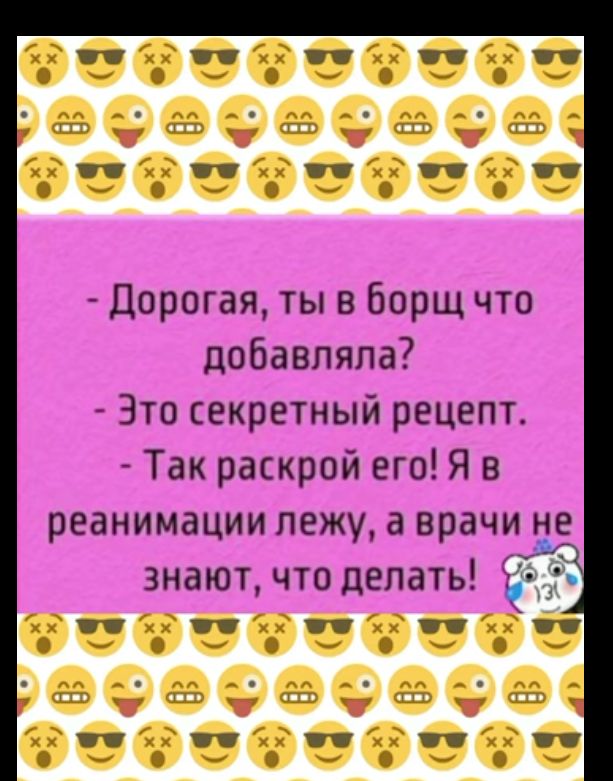 - Дорогая, ты в борщ что добавляла?
- Это секретный рецепт.
- Так раскрой его! Я в реанимации лежу, а врачи не знают, что делать!